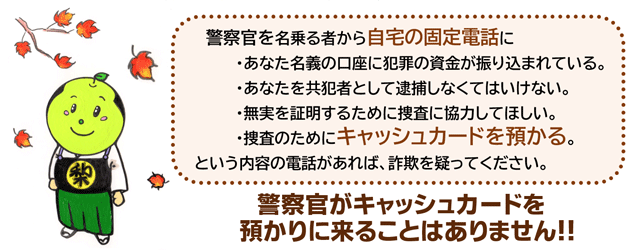 梨

警察官を名乗る者から自宅の固定電話に

・あなた名義の口座に犯罪の資金が振り込まれている。
・あなたを共犯者として逮捕しなくてはいけない。
・無実を証明するために捜査に協力してほしい。
・捜査のためにキャッシュカードを預かる。

という内容の電話があれば、詐欺を疑ってください。

警察官がキャッシュカードを預かりに来ることはありません!!